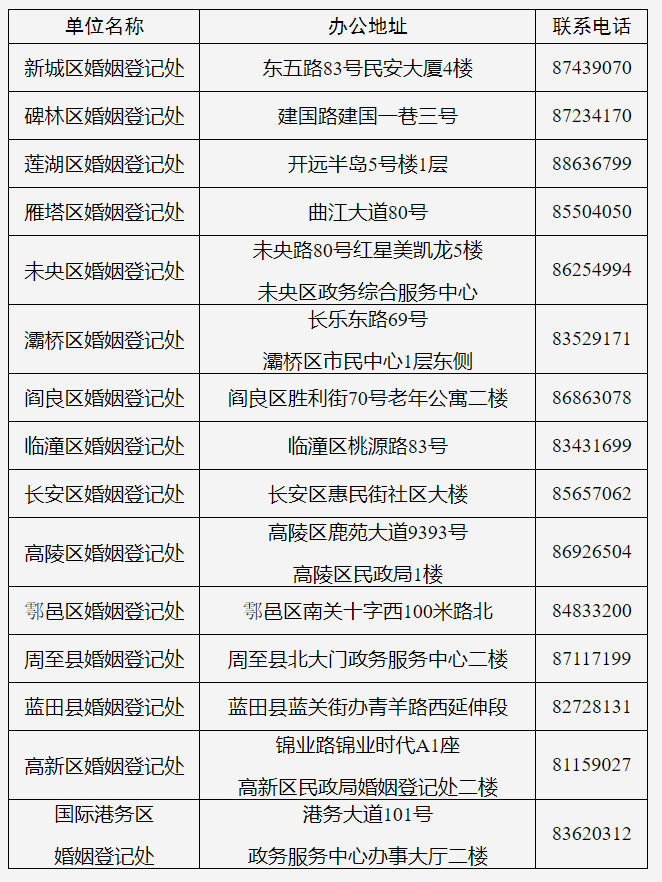 | 单位名称 | 办公地址 | 联系电话 |
|---|---|---|
| 新城区婚姻登记处 | 东五路83号民安大厦4楼 | 87439070 |
| 碑林区婚姻登记处 | 建国路建国一巷三号 | 87234170 |
| 莲湖区婚姻登记处 | 开远半岛5号楼1层 | 88636799 |
| 雁塔区婚姻登记处 | 曲江大道80号 | 85504050 |
| 未央区婚姻登记处 | 未央路80号红星美凯龙5楼 未央区政务综合服务中心 | 86254994 |
| 灞桥区婚姻登记处 | 长乐东路69号 灞桥区市民中心1层东侧 | 83529171 |
| 阎良区婚姻登记处 | 阎良区胜利街70号老年公寓二楼 | 86863078 |
| 临潼区婚姻登记处 | 临潼区桃源路83号 | 83431699 |
| 长安区婚姻登记处 | 长安区惠民街社区大楼 | 85657062 |
| 高陵区婚姻登记处 | 高陵区鹿苑大道9393号 高陵区民政局1楼 | 86926504 |
| 鄠邑区婚姻登记处 | 鄠邑区南关十字西100米路北 | 84833200 |
| 周至县婚姻登记处 | 周至县北大门政务服务中心二楼 | 87117199 |
| 蓝田县婚姻登记处 | 蓝田县蓝关街办青羊路西延伸段 | 82728131 |
| 高新区婚姻登记处 | 锦业路锦业时代A1座 高新区民政局婚姻登记处二楼 | 81159027 |
| 国际港务区 婚姻登记处 | 港务大道101号 政务服务中心办事大厅二楼 | 83620312 |